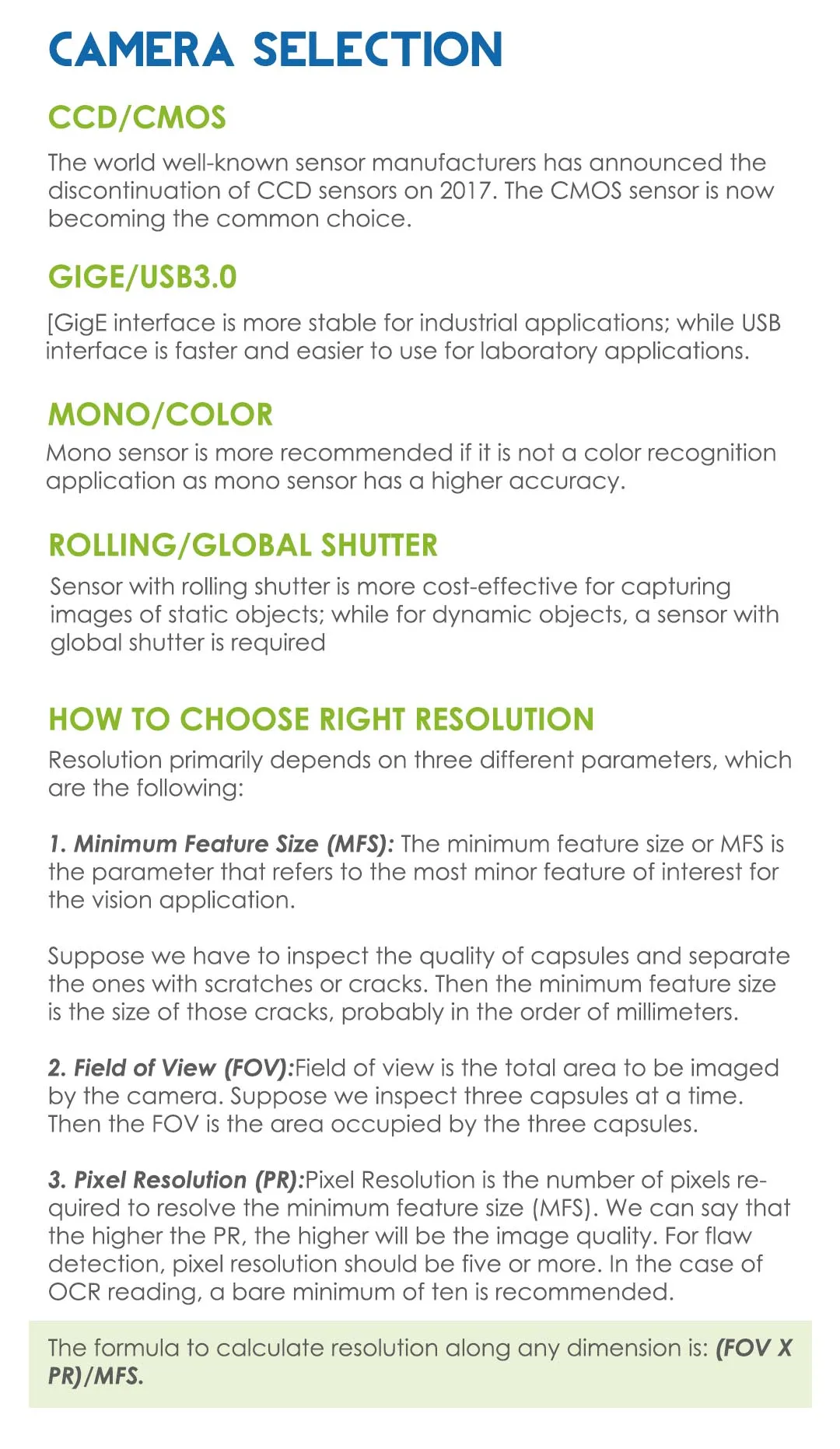 CAMERA SELECTION

CCD/CMOS

The world well-known sensor manufacturers has announced the discontinuation of CCD sensors on 2017. The CMOS sensor is now becoming the common choice.

GIGE/USB3.0

[GigE interface is more stable for industrial applications; while USB interface is faster and easier to use for laboratory applications.

MONO/COLOR

Mono sensor is more recommended if it is not a color recognition application as mono sensor has a higher accuracy.

ROLLING/GLOBAL SHUTTER

Sensor with rolling shutter is more cost-effective for capturing images of static objects; while for dynamic objects, a sensor with global shutter is required

HOW TO CHOOSE RIGHT RESOLUTION

Resolution primarily depends on three different parameters, which are the following:

1. Minimum Feature Size (MFS): The minimum feature size or MFS is the parameter that refers to the most minor feature of interest for the vision application.

Suppose we have to inspect the quality of capsules and separate the ones with scratches or cracks. Then the minimum feature size is the size of those cracks, probably in the order of millimeters.

2. Field of View (FOV):Field of view is the total area to be imaged by the camera. Suppose we inspect three capsules at a time. Then the FOV is the area occupied by the three capsules.

3. Pixel Resolution (PR):Pixel Resolution is the number of pixels required to resolve the minimum feature size (MFS). We can say that the higher the PR, the higher will be the image quality. For flaw detection, pixel resolution should be five or more. In the case of OCR reading, a bare minimum of ten is recommended.

The formula to calculate resolution along any dimension is: (FOV X PR)/MFS.